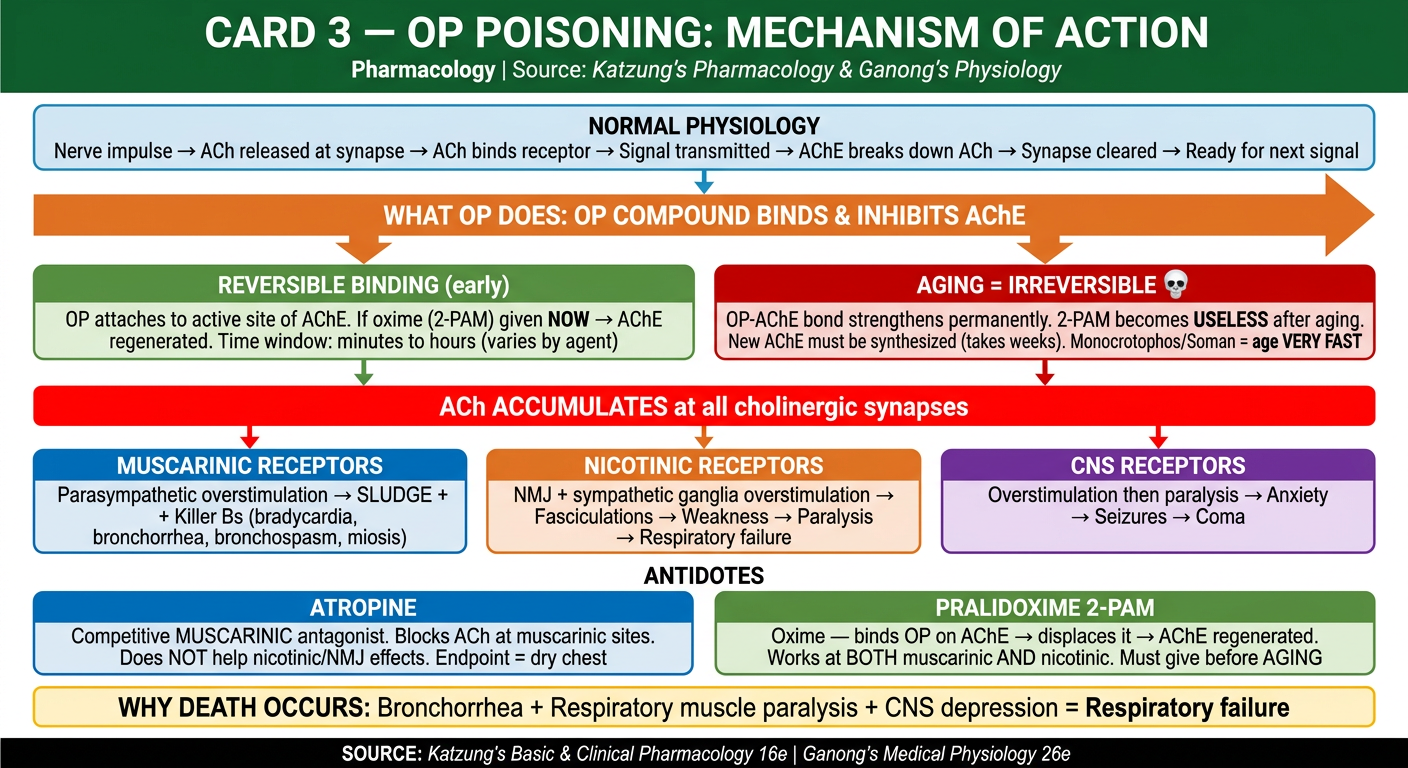 CARD 3 — OP POISONING: MECHANISM OF ACTION

Pharmacology | Source: Katzung's Pharmacology & Ganong's Physiology

NORMAL PHYSIOLOGY

Nerve impulse → ACh released at synapse → ACh binds receptor → Signal transmitted → AChE breaks down ACh → Synapse cleared → Ready for next signal

WHAT OP DOES: OP COMPOUND BINDS & INHIBITS AChE

REVERSIBLE BINDING (early)

OP attaches to active site of AChE. If oxime (2-PAM) given NOW → AChE regenerated. Time window: minutes to hours (varies by agent)

AGING = IRREVERSIBLE 💀

OP-AChE bond strengthens permanently. 2-PAM becomes USELESS after aging. New AChE must be synthesized (takes weeks). Monocrotophos/Soman = age VERY FAST

ACh ACCUMULATES at all cholinergic synapses

MUSCARINIC RECEPTORS

Parasympathetic overstimulation → SLUDGE + + Killer Bs (bradycardia, bronchorrhea, bronchospasm, miosis)

NICOTINIC RECEPTORS

NMJ + sympathetic ganglia overstimulation → Fasciculations → Weakness → Paralysis → Respiratory failure

CNS RECEPTORS

Overstimulation then paralysis → Anxiety → Seizures → Coma

ANTIDOTES

ATROPINE

Competitive MUSCARINIC antagonist. Blocks ACh at muscarinic sites. Does NOT help nicotinic/NMJ effects. Endpoint = dry chest

PRALIDOXIME 2-PAM

Oxime — binds OP on AChE → displaces it → AChE regenerated. Works at BOTH muscarinic AND nicotinic. Must give before AGING

WHY DEATH OCCURS: Bronchorrhea + Respiratory muscle paralysis + CNS depression = Respiratory failure

SOURCE: Katzung's Basic & Clinical Pharmacology 16e | Ganong's Medical Physiology 26e